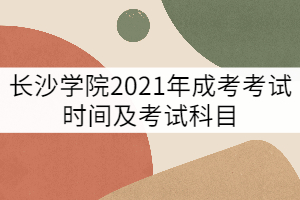 长沙学院2021年成考考试时间及考试科目